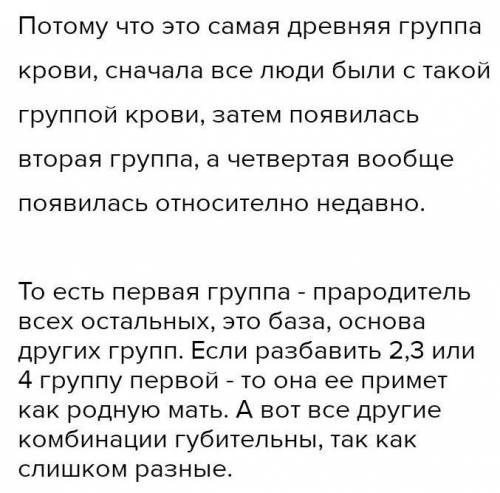 Потому что это самая древняя группа крови, сначала все люди были с такой группой крови, затем появилась вторая группа, а четвертая вообще появилась относително недавно.

То есть первая группа - прародитель всех остальных, это база, основа других групп. Если разбавить 2,3 или 4 группу первой - то она ее примет как родную мать. А вот все другие комбинации губительны, так как слишком разные.